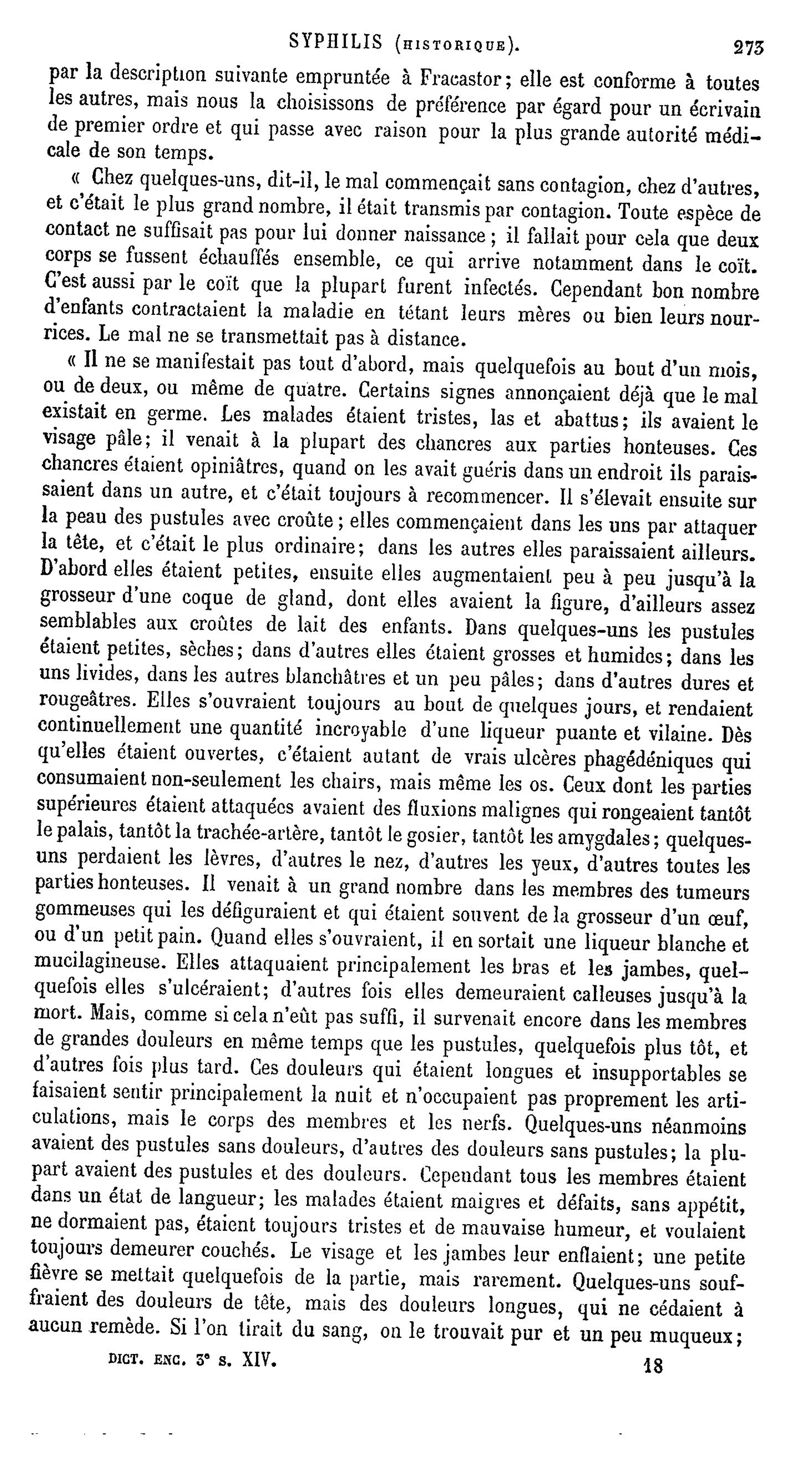 SYPHILIS (HISTORIQUE). 273

par la description suivante empruntée à Fracastor; elle est conforme à toutes les autres, mais nous la choisissons de préférence par égard pour un écrivain de premier ordre et qui passe avec raison pour la plus grande autorité médicale de son temps.

« Chez quelques-uns, dit-il, le mal commençait sans contagion, chez d'autres, et c'était le plus grand nombre, il était transmis par contagion. Toute espèce de contact ne suffisait pas pour lui donner naissance; il fallait pour cela que deux corps se fussent échauffés ensemble, ce qui arrive notamment dans le coït. C'est aussi par le coït que la plupart furent infectés. Cependant bon nombre d'enfants contractaient la maladie en tétant leurs mères ou bien leurs nourrices. Le mal ne se transmettait pas à distance.

« Il ne se manifestait pas tout d'abord, mais quelquefois au bout d'un mois, ou de deux, ou même de quatre. Certains signes annonçaient déjà que le mal existait en germe. Les malades étaient tristes, las et abattus; ils avaient le visage pâle; il venait à la plupart des chancres aux parties honteuses. Ces chancres étaient opiniâtres, quand on les avait guéris dans un endroit ils paraissaient dans un autre, et c'était toujours à recommencer. Il s'élevait ensuite sur la peau des pustules avec croûte; elles commençaient dans les uns par attaquer la tête, et c'était le plus ordinaire; dans les autres elles paraissaient ailleurs. D'abord elles étaient petites, ensuite elles augmentaient peu à peu jusqu'à la grosseur d'une coque de gland, dont elles avaient la figure, d'ailleurs assez semblables aux croûtes de lait des enfants. Dans quelques-uns les pustules étaient petites, sèches; dans d'autres elles étaient grosses et humides; dans les uns livides, dans les autres blanchâtres et un peu pâles; dans d'autres dures et rougeâtres. Elles s'ouvraient toujours au bout de quelques jours, et rendaient continuellement une quantité incroyable d'une liqueur puante et vilaine. Dès qu'elles étaient ouvertes, c'étaient autant de vrais ulcères phagédéniques qui consumaient non-seulement les chairs, mais même les os. Ceux dont les parties supérieures étaient attaquées avaient des fluxions malignes qui rongeaient tantôt le palais, tantôt la trachée-artère, tantôt le gosier, tantôt les amygdales; quelques-uns perdaient les lèvres, d'autres le nez, d'autres les yeux, d'autres toutes les parties honteuses. Il venait à un grand nombre dans les membres des tumeurs gommeuses qui les défiguraient et qui étaient souvent de la grosseur d'un œuf, ou d'un petit pain. Quand elles s'ouvraient, il en sortait une liqueur blanche et mucilagineuse. Elles attaquaient principalement les bras et les jambes, quelquefois elles s'ulcéraient; d'autres fois elles demeuraient calleuses jusqu'à la mort. Mais, comme si cela n'eût pas suffi, il survenait encore dans les membres de grandes douleurs en même temps que les pustules, quelquefois plus tôt, et d'autres fois plus tard. Ces douleurs qui étaient longues et insupportables se faisaient sentir principalement la nuit et n'occupaient pas proprement les articulations, mais le corps des membres et les nerfs. Quelques-uns néanmoins avaient des pustules sans douleurs, d'autres des douleurs sans pustules; la plupart avaient des pustules et des douleurs. Cependant tous les membres étaient dans un état de langueur; les malades étaient maigres et défaits, sans appétit, ne dormaient pas, étaient toujours tristes et de mauvaise humeur, et voulaient toujours demeurer couchés. Le visage et les jambes leur enflaient; une petite fièvre se mettait quelquefois de la partie, mais rarement. Quelques-uns souffraient des douleurs de tête, mais des douleurs longues, qui ne cédaient à aucun remède. Si l'on tirait du sang, on le trouvait pur et un peu muqueux;

DICT. ENC. 3e s. XIV. 18